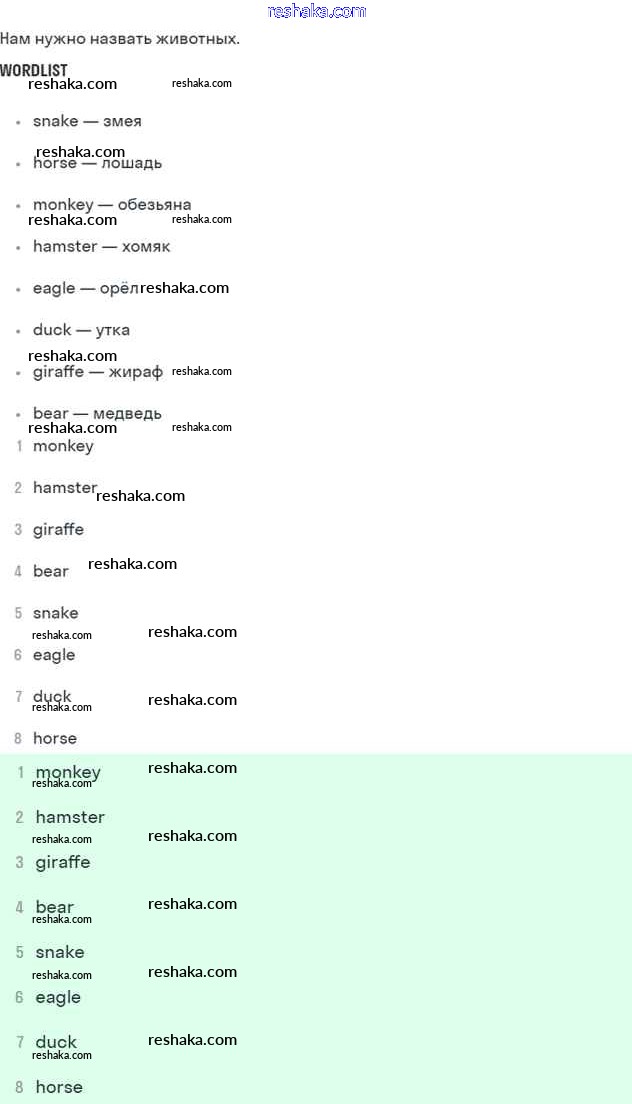 reshaka.com

Нам нужно назвать животных.

WORDLIST

- snake — змея
- horse — лошадь
- monkey — обезьяна
- hamster — хомяк
- eagle — орёл
- duck — утка
- giraffe — жираф
- bear — медведь

1 monkey
2 hamster
3 giraffe
4 bear
5 snake
6 eagle
7 duck
8 horse

1 monkey
2 hamster
3 giraffe
4 bear
5 snake
6 eagle
7 duck
8 horse